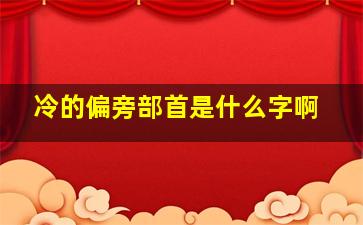 冷的偏旁部首是什么字啊